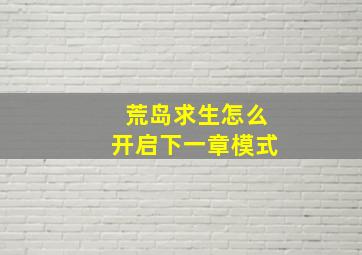 荒岛求生怎么
开启下一章模式